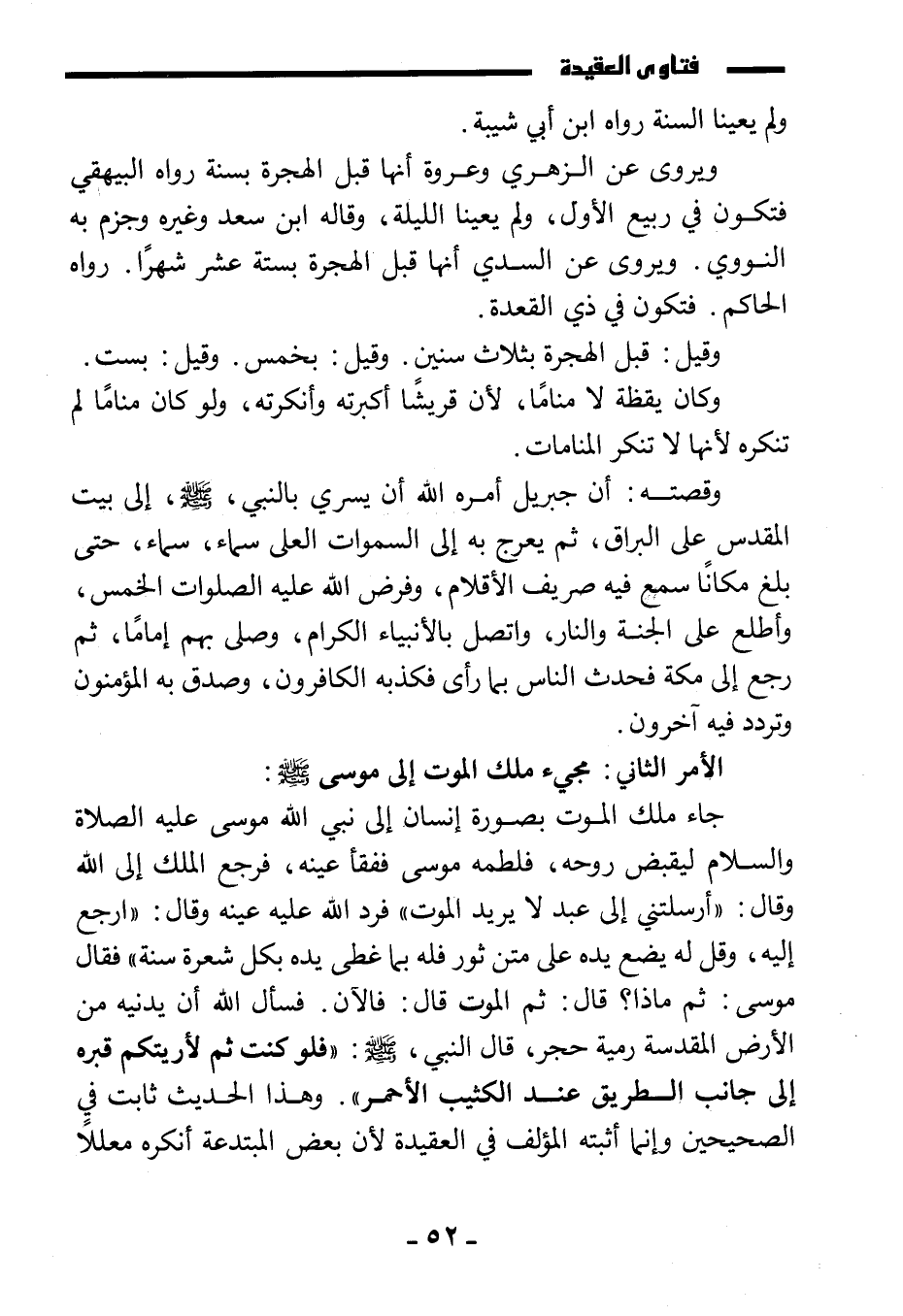 فتاوى العقيدة

ولم يعينا السنة رواه ابن أبي شيبة.

ويروى عن الزهري وعروة أنها قبل الهجرة بسنة رواه البيهقي فتكون في ربيع الأول، ولم يعينا الليلة، وقاله ابن سعد وغيره وجزم به النووي. ويروى عن السدي أنها قبل الهجرة بستة عشر شهرًا. رواه الحاكم. فتكون في ذي القعدة.

وقيل: قبل الهجرة بثلاث سنين. وقيل: بخمس. وقيل: بست.

وكان يقظة لا منامًا، لأن قريشًا أكبرته وأنكرته، ولو كان منامًا لم تنكره لأنها لا تنكر المنامات.

وقصته: أن جبريل أمره الله أن يسري بالنبي، ﷺ، إلى بيت المقدس على البراق، ثم يعرج به إلى السموات العلى سماء، سماء، حتى بلغ مكانًا سمع فيه صريف الأقلام، وفرض الله عليه الصلوات الخمس، وأطلع على الجنة والنار، واتصل بالأنبياء الكرام، وصلى بهم إمامًا، ثم رجع إلى مكة فحدث الناس بما رأى فكذبه الكافرون، وصدق به المؤمنون وتردد فيه آخرون.

الأمر الثاني: مجيء ملك الموت إلى موسى ﷺ:

جاء ملك الموت بصورة إنسان إلى نبي الله موسى عليه الصلاة والسلام ليقبض روحه، فلطمه موسى ففقأ عينه، فرجع الملك إلى الله وقال: «أرسلتني إلى عبد لا يريد الموت» فرد الله عليه عينه وقال: «ارجع إليه، وقل له يضع يده على متن ثور فله بما غطى يده بكل شعرة سنة» فقال موسى: ثم ماذا؟ قال: ثم الموت قال: فالآن. فسأل الله أن يدنيه من الأرض المقدسة رمية حجر، قال النبي، ﷺ: «فلو كنت ثم لأريتكم قبره إلى جانب الطريق عند الكثيب الأحمر». وهذا الحديث ثابت في الصحيحين وإنما أثبته المؤلف في العقيدة لأن بعض المبتدعة أنكره معللًا

- ٥٢ -